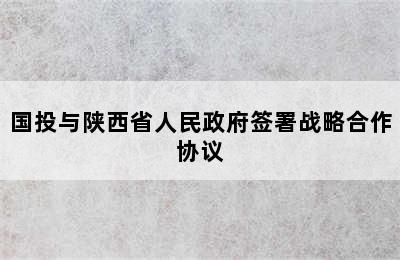 国投与陕西省人民政府签署战略合作协议